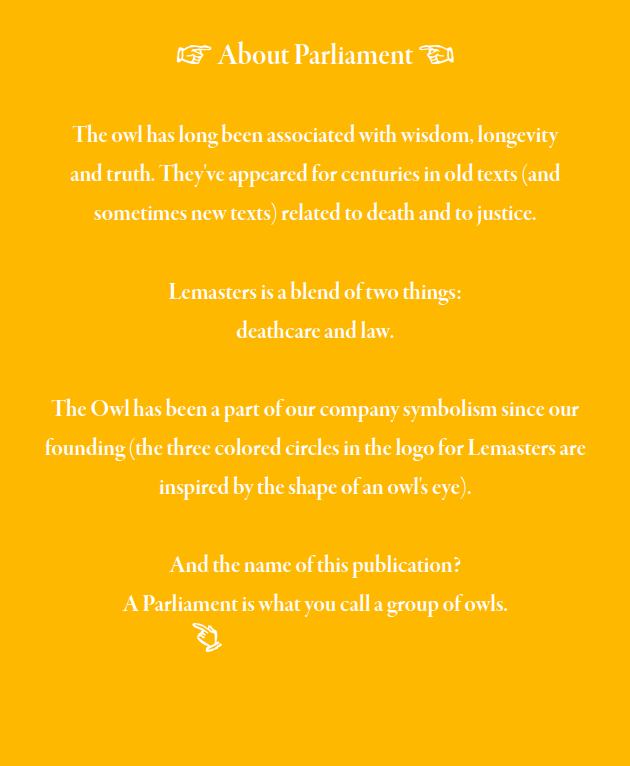 ☞ About Parliament ☜

The owl has long been associated with wisdom, longevity and truth. They've appeared for centuries in old texts (and sometimes new texts) related to death and to justice.

Lemasters is a blend of two things:
deathcare and law.

The Owl has been a part of our company symbolism since our founding (the three colored circles in the logo for Lemasters are inspired by the shape of an owl's eye).

And the name of this publication?
A Parliament is what you call a group of owls.